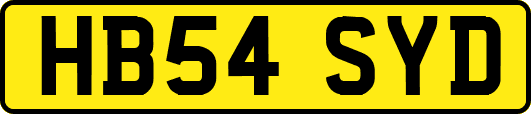 HB54 SYD